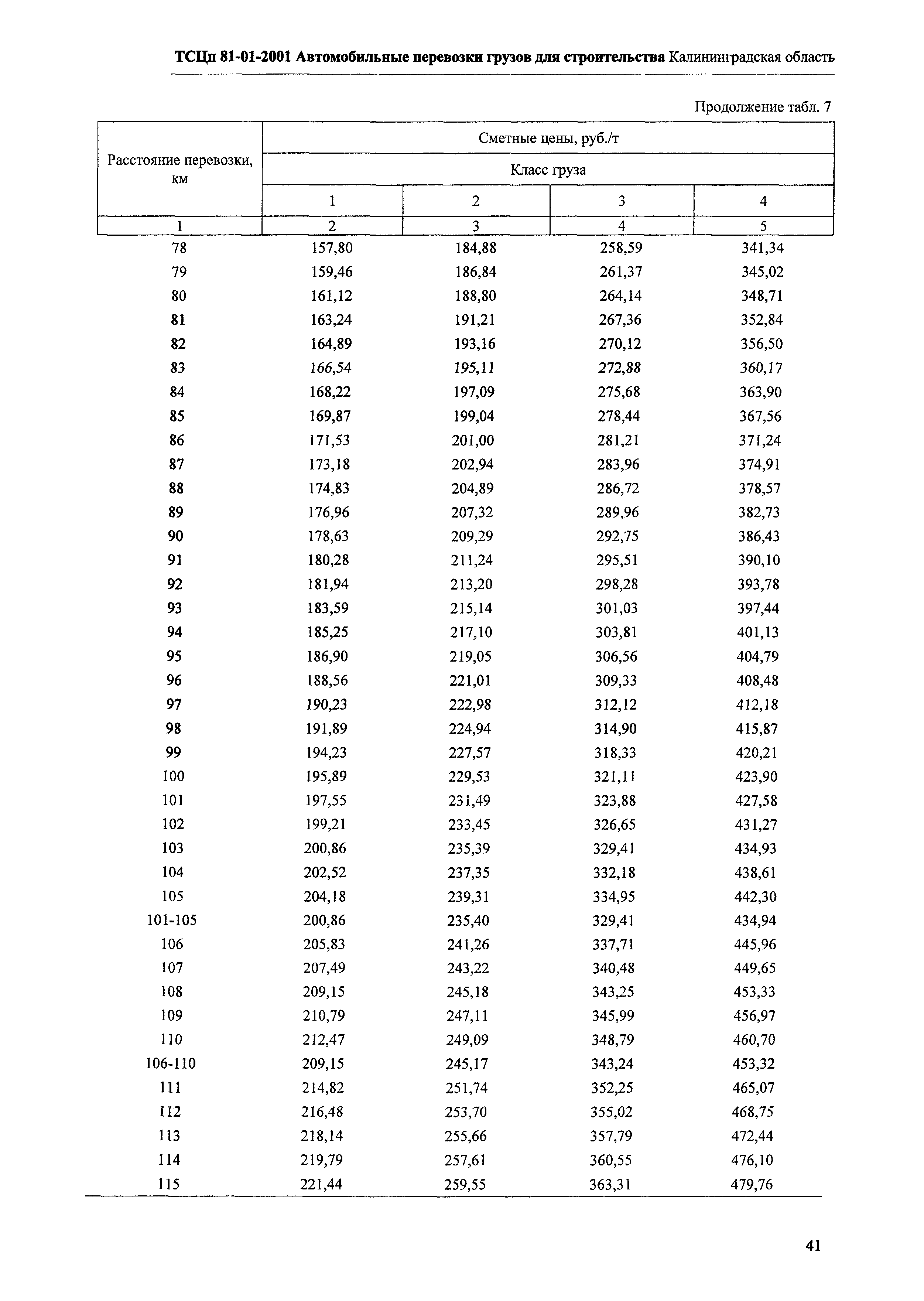 ТСЦп 81-01-2001 Автомобильные перевозки грузов для строительства Калининградская область

Продолжение табл. 7

| Расстояние перевозки, км | Сметные цены, руб./т | | | |
|---|---|---|---|---|
| | Класс груза | | | |
| | 1 | 2 | 3 | 4 |
| 1 | 2 | 3 | 4 | 5 |
| 78 | 157,80 | 184,88 | 258,59 | 341,34 |
| 79 | 159,46 | 186,84 | 261,37 | 345,02 |
| 80 | 161,12 | 188,80 | 264,14 | 348,71 |
| 81 | 163,24 | 191,21 | 267,36 | 352,84 |
| 82 | 164,89 | 193,16 | 270,12 | 356,50 |
| 83 | 166,54 | 195,11 | 272,88 | 360,17 |
| 84 | 168,22 | 197,09 | 275,68 | 363,90 |
| 85 | 169,87 | 199,04 | 278,44 | 367,56 |
| 86 | 171,53 | 201,00 | 281,21 | 371,24 |
| 87 | 173,18 | 202,94 | 283,96 | 374,91 |
| 88 | 174,83 | 204,89 | 286,72 | 378,57 |
| 89 | 176,96 | 207,32 | 289,96 | 382,73 |
| 90 | 178,63 | 209,29 | 292,75 | 386,43 |
| 91 | 180,28 | 211,24 | 295,51 | 390,10 |
| 92 | 181,94 | 213,20 | 298,28 | 393,78 |
| 93 | 183,59 | 215,14 | 301,03 | 397,44 |
| 94 | 185,25 | 217,10 | 303,81 | 401,13 |
| 95 | 186,90 | 219,05 | 306,56 | 404,79 |
| 96 | 188,56 | 221,01 | 309,33 | 408,48 |
| 97 | 190,23 | 222,98 | 312,12 | 412,18 |
| 98 | 191,89 | 224,94 | 314,90 | 415,87 |
| 99 | 194,23 | 227,57 | 318,33 | 420,21 |
| 100 | 195,89 | 229,53 | 321,11 | 423,90 |
| 101 | 197,55 | 231,49 | 323,88 | 427,58 |
| 102 | 199,21 | 233,45 | 326,65 | 431,27 |
| 103 | 200,86 | 235,39 | 329,41 | 434,93 |
| 104 | 202,52 | 237,35 | 332,18 | 438,61 |
| 105 | 204,18 | 239,31 | 334,95 | 442,30 |
| 101-105 | 200,86 | 235,40 | 329,41 | 434,94 |
| 106 | 205,83 | 241,26 | 337,71 | 445,96 |
| 107 | 207,49 | 243,22 | 340,48 | 449,65 |
| 108 | 209,15 | 245,18 | 343,25 | 453,33 |
| 109 | 210,79 | 247,11 | 345,99 | 456,97 |
| 110 | 212,47 | 249,09 | 348,79 | 460,70 |
| 106-110 | 209,15 | 245,17 | 343,24 | 453,32 |
| 111 | 214,82 | 251,74 | 352,25 | 465,07 |
| 112 | 216,48 | 253,70 | 355,02 | 468,75 |
| 113 | 218,14 | 255,66 | 357,79 | 472,44 |
| 114 | 219,79 | 257,61 | 360,55 | 476,10 |
| 115 | 221,44 | 259,55 | 363,31 | 479,76 |

41